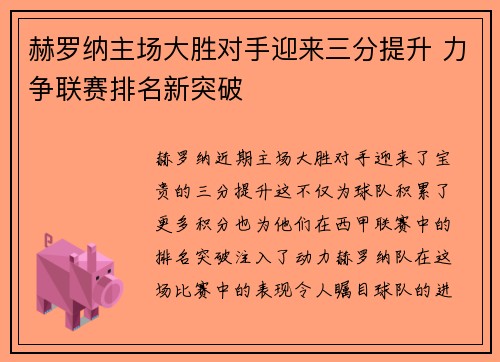 赫罗纳主场大胜对手迎来三分提升 力争联赛排名新突破

赫罗纳近期主场大胜对手迎来了宝贵的三分提升这不仅为球队积累了更多积分也为他们在西甲联赛中的排名突破注入了动力赫罗纳队在这场比赛中的表现令人瞩目球队的进